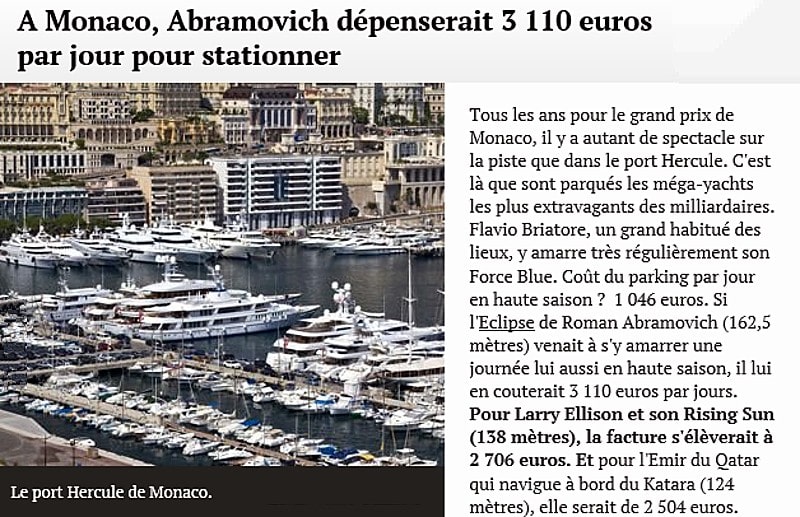 A Monaco, Abramovich dépenserait 3 110 euros par jour pour stationner

Le port Hercule de Monaco.

Tous les ans pour le grand prix de Monaco, il y a autant de spectacle sur la piste que dans le port Hercule. C'est là que sont parqués les méga-yachts les plus extravagants des milliardaires. Flavio Briatore, un grand habitué des lieux, y amarre très régulièrement son Force Blue. Coût du parking par jour en haute saison ? 1 046 euros. Si l'Eclipse de Roman Abramovich (162,5 mètres) venait à s'y amarrer une journée lui aussi en haute saison, il lui en couterait 3 110 euros par jours. Pour Larry Ellison et son Rising Sun (138 mètres), la facture s'élèverait à 2 706 euros. Et pour l'Emir du Qatar qui navigue à bord du Katara (124 mètres), elle serait de 2 504 euros.